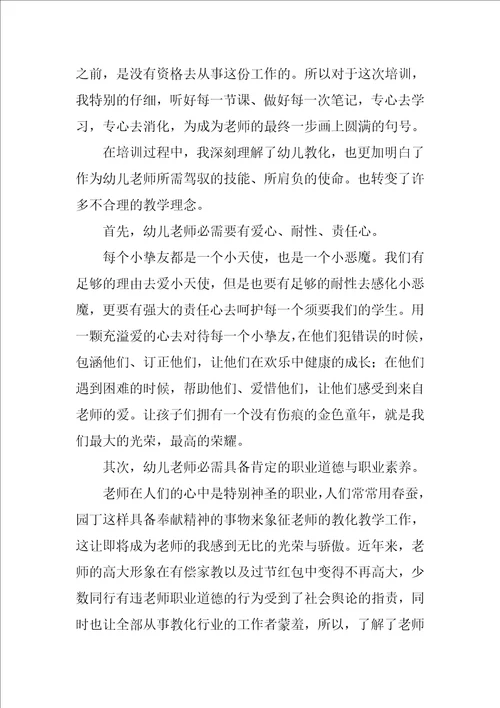 之前，是没有资格去从事这份工作的。所以对于这次培训，我特别的仔细，听好每一节课、做好每一次笔记，专心去学习，专心去消化，为成为老师的最终一步画上圆满的句号。

在培训过程中，我深刻理解了幼儿教化，也更加明白了作为幼儿老师所需驾驭的技能、所肩负的使命。也转变了许多不合理的教学理念。

首先，幼儿老师必需要有爱心、耐性、责任心。

每个小挚友都是一个小天使，也是一个小恶魔。我们有足够的理由去爱小天使，但是也要有足够的耐性去感化小恶魔，更要有强大的责任心去呵护每一个须要我们的学生。用一颗充溢爱的心去对待每一个小挚友，在他们犯错误的时候，包涵他们、订正他们，让他们在欢乐中健康的成长；在他们遇到困难的时候，帮助他们、爱惜他们，让他们感受到来自老师的爱。让孩子们拥有一个没有伤痕的金色童年，就是我们最大的光荣，最高的荣耀。

其次，幼儿老师必需具备肯定的职业道德与职业素养。

老师在人们的心中是特别神圣的职业，人们常常用春蚕，园丁这样具备奉献精神的事物来象征老师的教化教学工作，这让即将成为老师的我感到无比的光荣与骄傲。近年来，老师的高大形象在有偿家教以及过节红包中变得不再高大，少数同行有违老师职业道德的行为受到了社会舆论的指责，同时也让全部从事教化行业的工作者蒙羞，所以，了解了老师